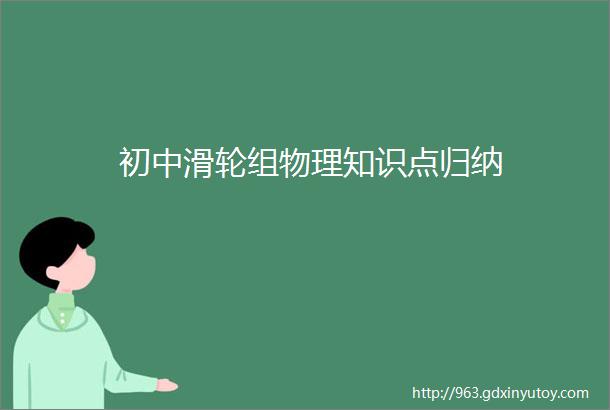 初中滑轮组物理知识点归纳

http://963.gdxinyutoy.com